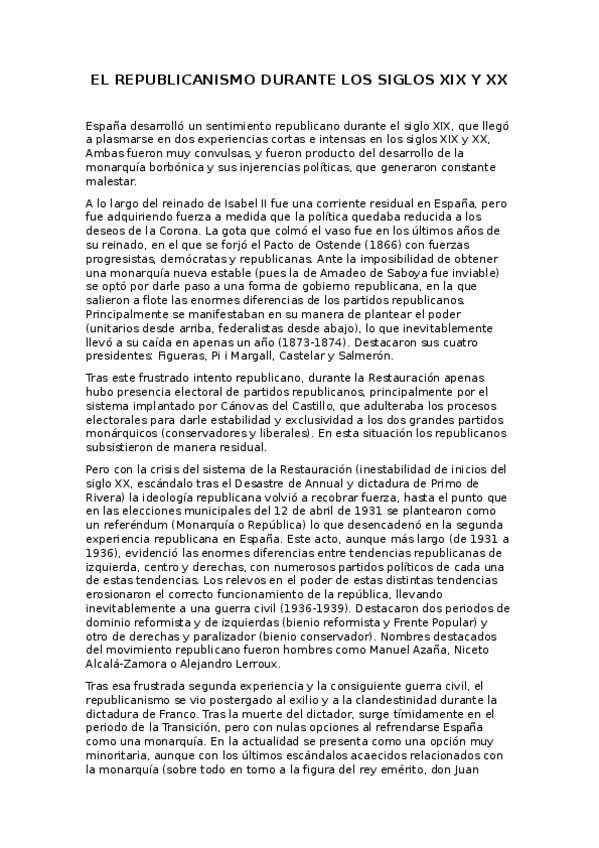 EL REPUBLICANISMO DURANTE LOS SIGLOS XIX Y XX

España desarrolló un sentimiento republicano durante el siglo XIX, que llegó a plasmarse en dos experiencias cortas e intensas en los siglos XIX y XX. Ambas fueron muy convulsas, y fueron producto del desarrollo de la monarquía borbónica y sus injerencias políticas, que generaron constante malestar.

A lo largo del reinado de Isabel II fue una corriente residual en España, pero fue adquiriendo fuerza a medida que la política quedaba reducida a los deseos de la Corona. La gota que colmó el vaso fue en los últimos años de su reinado, en el que se forjó el Pacto de Ostende (1866) con fuerzas progresistas, demócratas y republicanas. Ante la imposibilidad de obtener una monarquía nueva estable (pues la de Amadeo de Saboya fue inviable) se optó por darle paso a una forma de gobierno republicana, en la que salieron a flote las enormes diferencias de los partidos republicanos. Principalmente se manifestaban en su manera de plantear el poder (unitarios desde arriba, federalistas desde abajo), lo que inevitablemente llevó a su caída en apenas un año (1873-1874). Destacaron sus cuatro presidentes: Figueras, Pi i Margall, Castelar y Salmerón.

Tras este frustrado intento republicano, durante la Restauración apenas hubo presencia electoral de partidos republicanos, principalmente por el sistema implantado por Cánovas del Castillo, que adulteraba los procesos electorales para darle estabilidad y exclusividad a los dos grandes partidos monárquicos (conservadores y liberales). En esta situación los republicanos subsistieron de manera residual.

Pero con la crisis del sistema de la Restauración (inestabilidad de inicios del siglo XX, escándalo tras el Desastre de Annual y dictadura de Primo de Rivera) la ideología republicana volvió a recobrar fuerza, hasta el punto que en las elecciones municipales del 12 de abril de 1931 se plantearon como un referéndum (Monarquía o República) lo que desencadenó en la segunda experiencia republicana en España. Este acto, aunque más largo (de 1931 a 1936), evidenció las enormes diferencias entre tendencias republicanas de izquierda, centro y derechas, con numerosos partidos políticos de cada una de estas tendencias. Los relevos en el poder de estas distintas tendencias erosionaron el correcto funcionamiento de la república, llevando inevitablemente a una guerra civil (1936-1939). Destacaron dos periodos de dominio reformista y de izquierdas (bienio reformista y Frente Popular) y otro de derechas y paralizador (bienio conservador). Nombres destacados del movimiento republicano fueron hombres como Manuel Azaña, Niceto Alcalá-Zamora o Alejandro Lerroux.

Tras esa frustrada segunda experiencia y la consiguiente guerra civil, el republicanismo se vio postergado al exilio y a la clandestinidad durante la dictadura de Franco. Tras la muerte del dictador, surge tímidamente en el periodo de la Transición, pero con nulas opciones al refrendarse España como una monarquía. En la actualidad se presenta como una opción muy minoritaria, aunque con los últimos escándalos acaecidos relacionados con la monarquía (sobre todo en torno a la figura del rey emérito, don Juan